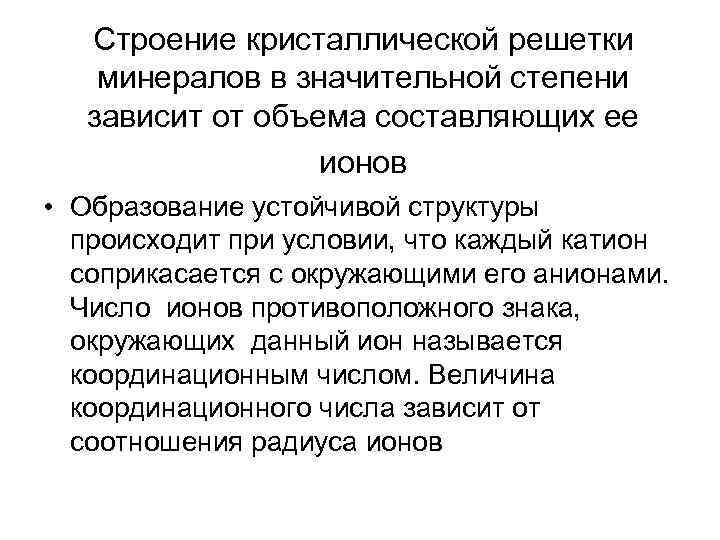 Строение кристаллической решетки минералов в значительной степени зависит от объема составляющих ее ионов

• Образование устойчивой структуры происходит при условии, что каждый катион соприкасается с окружающими его анионами. Число ионов противоположного знака, окружающих данный ион называется координационным числом. Величина координационного числа зависит от соотношения радиуса ионов